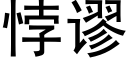 悖谬